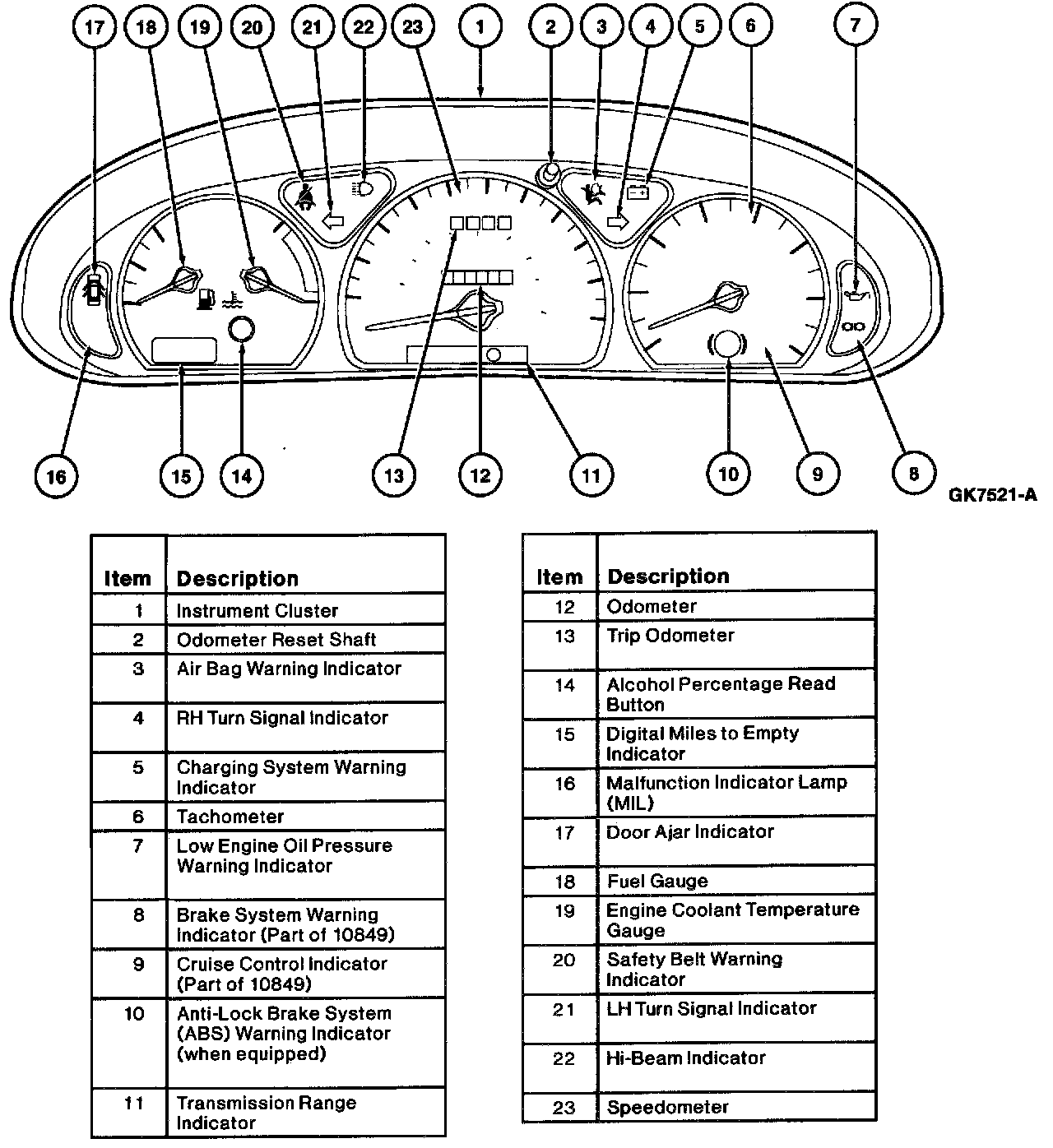 17 18 19 20 21 22 23 1 2 3 4 5 6 7

16 15 14 13 12 11 10 9 8

GK7521-A

| Item | Description |
|---|---|
| 1 | Instrument Cluster |
| 2 | Odometer Reset Shaft |
| 3 | Air Bag Warning Indicator |
| 4 | RH Turn Signal Indicator |
| 5 | Charging System Warning Indicator |
| 6 | Tachometer |
| 7 | Low Engine Oil Pressure Warning Indicator |
| 8 | Brake System Warning Indicator (Part of 10849) |
| 9 | Cruise Control Indicator (Part of 10849) |
| 10 | Anti-Lock Brake System (ABS) Warning Indicator (when equipped) |
| 11 | Transmission Range Indicator |

| Item | Description |
|---|---|
| 12 | Odometer |
| 13 | Trip Odometer |
| 14 | Alcohol Percentage Read Button |
| 15 | Digital Miles to Empty Indicator |
| 16 | Malfunction Indicator Lamp (MIL) |
| 17 | Door Ajar Indicator |
| 18 | Fuel Gauge |
| 19 | Engine Coolant Temperature Gauge |
| 20 | Safety Belt Warning Indicator |
| 21 | LH Turn Signal Indicator |
| 22 | Hi-Beam Indicator |
| 23 | Speedometer |